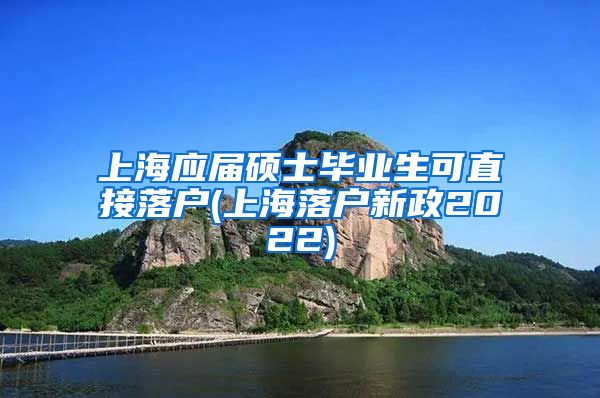 上海应届硕士毕业生可直接落户(上海落户新政2022)